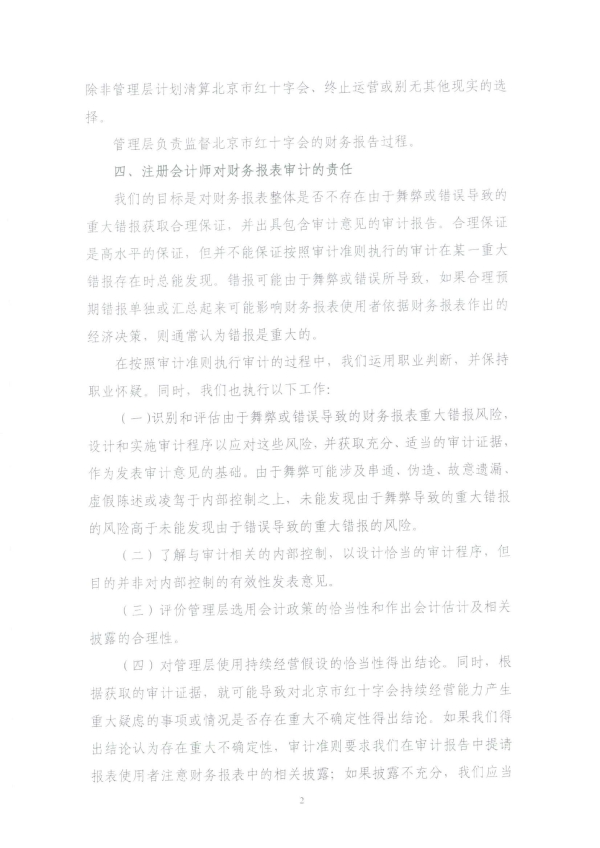 除非管理层计划清算北京市红十字会、终止运营或别无其他现实的选择。

管理层负责监督北京市红十字会的财务报告过程。

四、注册会计师对财务报表审计的责任

我们的目标是对财务报表整体是否不存在由于舞弊或错误导致的重大错报获取合理保证，并出具包含审计意见的审计报告。合理保证是高水平的保证，但并不能保证按照审计准则执行的审计在某一重大错报存在时总能发现。错报可能由于舞弊或错误所导致，如果合理预期错报单独或汇总起来可能影响财务报表使用者依据财务报表作出的经济决策，则通常认为错报是重大的。

在按照审计准则执行审计的过程中，我们运用职业判断，并保持职业怀疑。同时，我们也执行以下工作：

（一）识别和评估由于舞弊或错误导致的财务报表重大错报风险，设计和实施审计程序以应对这些风险，并获取充分、适当的审计证据，作为发表审计意见的基础。由于舞弊可能涉及串通、伪造、故意遗漏、虚假陈述或凌驾于内部控制之上，未能发现由于舞弊导致的重大错报的风险高于未能发现由于错误导致的重大错报的风险。

（二）了解与审计相关的内部控制，以设计恰当的审计程序，但目的并非对内部控制的有效性发表意见。

（三）评价管理层选用会计政策的恰当性和作出会计估计及相关披露的合理性。

（四）对管理层使用持续经营假设的恰当性得出结论。同时，根据获取的审计证据，就可能导致对北京市红十字会持续经营能力产生重大疑虑的事项或情况是否存在重大不确定性得出结论。如果我们得出结论认为存在重大不确定性，审计准则要求我们在审计报告中提请报表使用者注意财务报表中的相关披露；如果披露不充分，我们应当

2